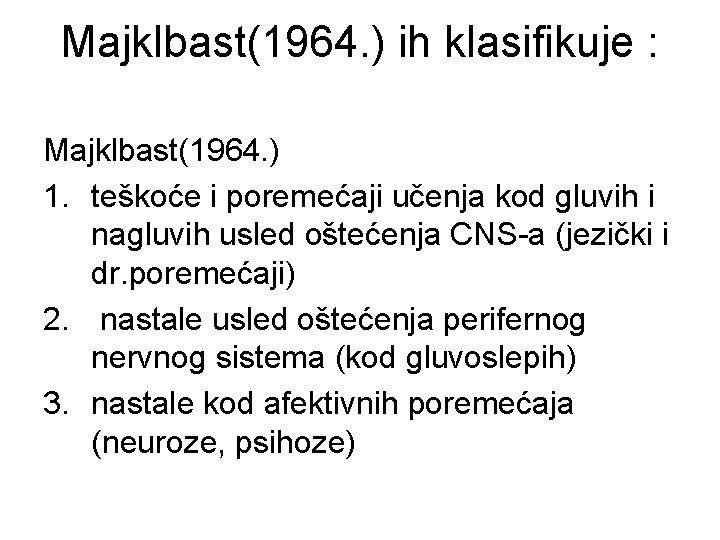 Majklbast(1964.) ih klasifikuje :

Majklbast(1964.)

1. teškoće i poremećaji učenja kod gluvih i nagluvih usled oštećenja CNS-a (jezički i dr.poremećaji)
2. nastale usled oštećenja perifernog nervnog sistema (kod gluvoslepih)
3. nastale kod afektivnih poremećaja (neuroze, psihoze)